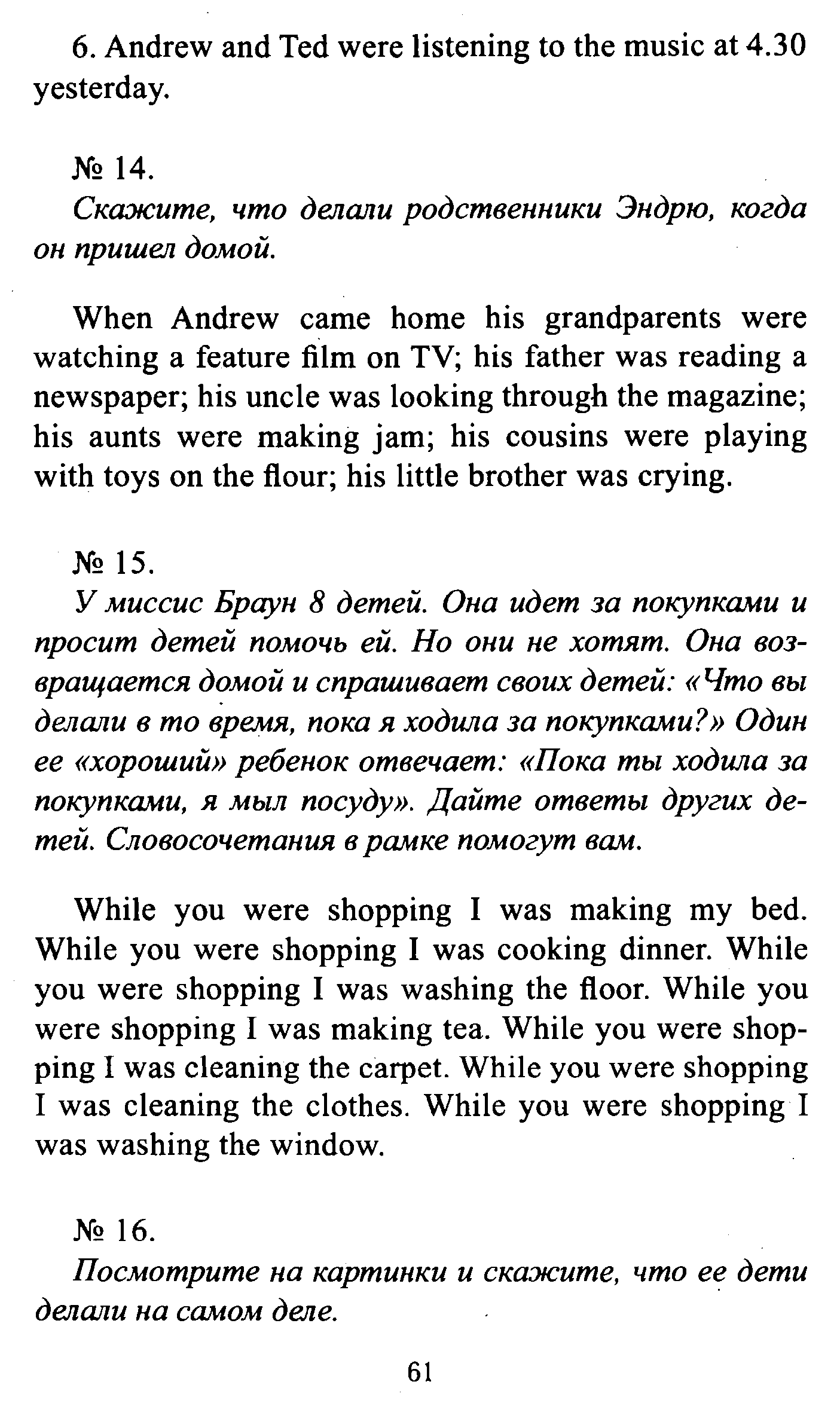 6. Andrew and Ted were listening to the music at 4.30 yesterday.

№ 14.

Скажите, что делали родственники Эндрю, когда он пришел домой.

When Andrew came home his grandparents were watching a feature film on TV; his father was reading a newspaper; his uncle was looking through the magazine; his aunts were making jam; his cousins were playing with toys on the flour; his little brother was crying.

№ 15.

У миссис Браун 8 детей. Она идет за покупками и просит детей помочь ей. Но они не хотят. Она возвращается домой и спрашивает своих детей: «Что вы делали в то время, пока я ходила за покупками?» Один ее «хороший» ребенок отвечает: «Пока ты ходила за покупками, я мыл посуду». Дайте ответы других детей. Словосочетания в рамке помогут вам.

While you were shopping I was making my bed. While you were shopping I was cooking dinner. While you were shopping I was washing the floor. While you were shopping I was making tea. While you were shopping I was cleaning the carpet. While you were shopping I was cleaning the clothes. While you were shopping I was washing the window.

№ 16.

Посмотрите на картинки и скажите, что ее дети делали на самом деле.

61